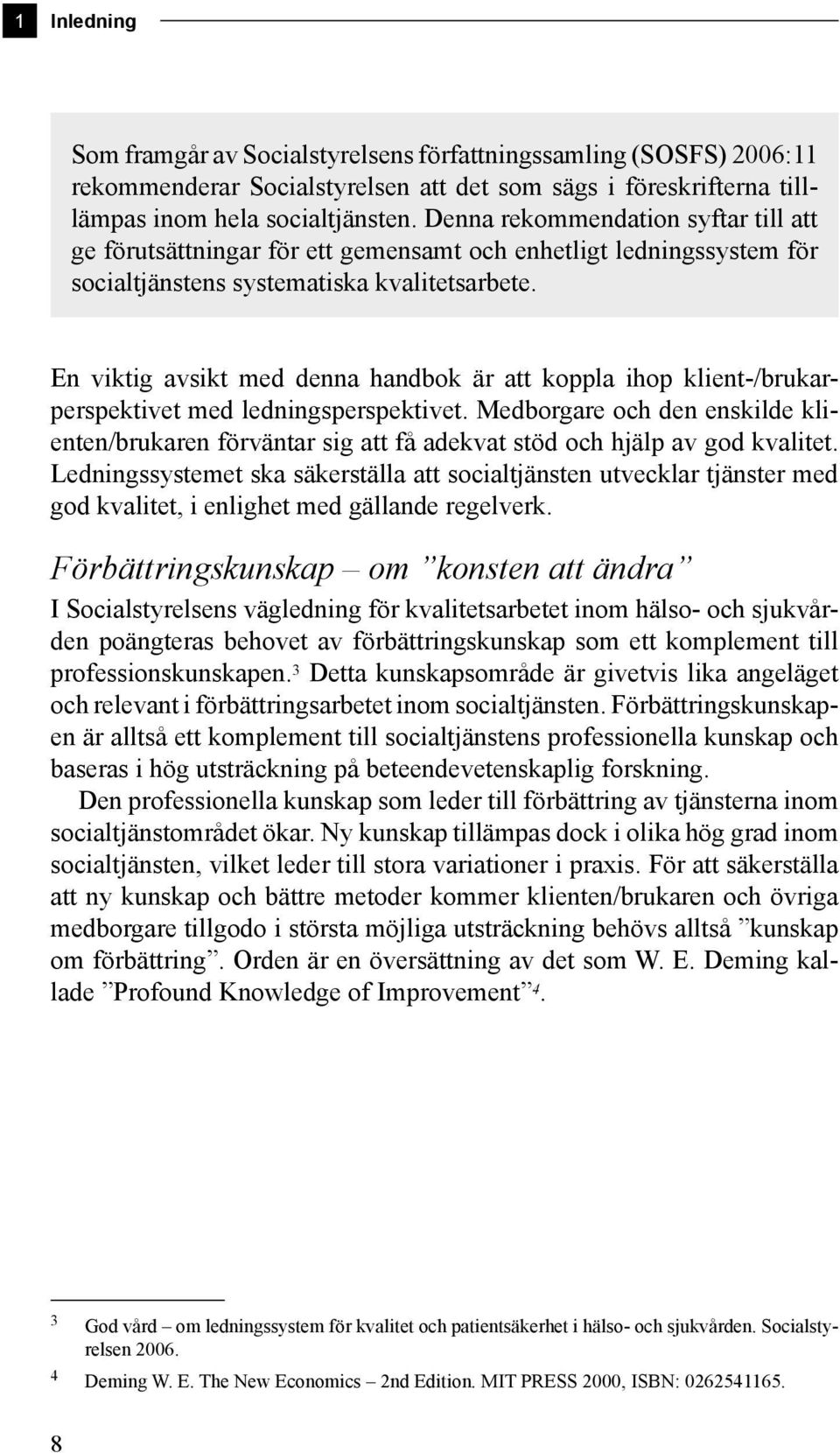 1 Inledning

Som framgår av Socialstyrelsens författningssamling (SOSFS) 2006:11 rekommenderar Socialstyrelsen att det som sägs i föreskrifterna tillämpas inom hela socialtjänsten. Denna rekommendation syftar till att ge förutsättningar för ett gemensamt och enhetligt ledningssystem för socialtjänstens systematiska kvalitetsarbete.

En viktig avsikt med denna handbok är att koppla ihop klient-/brukarperspektivet med ledningsperspektivet. Medborgare och den enskilde klienten/brukaren förväntar sig att få adekvat stöd och hjälp av god kvalitet. Ledningssystemet ska säkerställa att socialtjänsten utvecklar tjänster med god kvalitet, i enlighet med gällande regelverk.

Förbättringskunskap – om ”konsten att ändra”

I Socialstyrelsens vägledning för kvalitetsarbetet inom hälso- och sjukvården poängteras behovet av förbättringskunskap som ett komplement till professionskunskapen.$^3$ Detta kunskapsområde är givetvis lika angeläget och relevant i förbättringsarbetet inom socialtjänsten. Förbättringskunskapen är alltså ett komplement till socialtjänstens professionella kunskap och baseras i hög utsträckning på beteendevetenskaplig forskning.

Den professionella kunskap som leder till förbättring av tjänsterna inom socialtjänstområdet ökar. Ny kunskap tillämpas dock i olika hög grad inom socialtjänsten, vilket leder till stora variationer i praxis. För att säkerställa att ny kunskap och bättre metoder kommer klienten/brukaren och övriga medborgare tillgodo i största möjliga utsträckning behövs alltså ”kunskap om förbättring”. Orden är en översättning av det som W. E. Deming kallade ”Profound Knowledge of Improvement”$^4$.

3 God vård – om ledningssystem för kvalitet och patientsäkerhet i hälso- och sjukvården. Socialstyrelsen 2006.

4 Deming W. E. The New Economics – 2nd Edition. MIT PRESS 2000, ISBN: 0262541165.

8